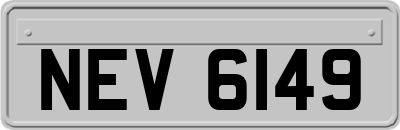 NEV 6149